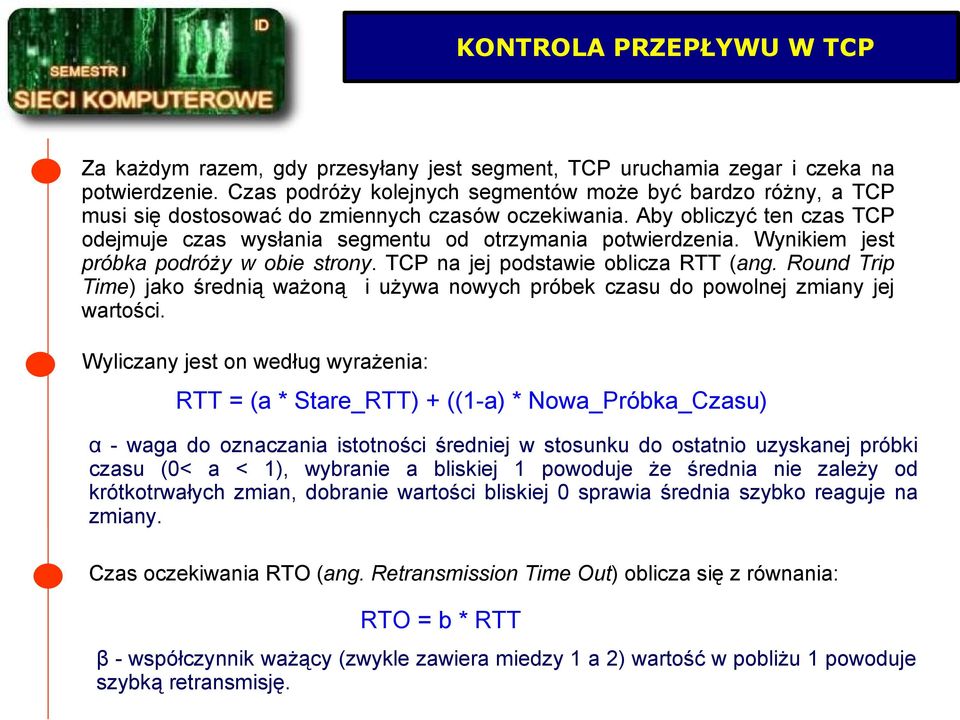 ID
SEMESTR I
SIECI KOMPUTEROWE

KONTROLA PRZEPŁYWU W TCP

Za każdym razem, gdy przesyłany jest segment, TCP uruchamia zegar i czeka na potwierdzenie. Czas podróży kolejnych segmentów może być bardzo różny, a TCP musi się dostosować do zmiennych czasów oczekiwania. Aby obliczyć ten czas TCP odejmuje czas wysłania segmentu od otrzymania potwierdzenia. Wynikiem jest próbka podróży w obie strony. TCP na jej podstawie oblicza RTT (ang. Round Trip Time) jako średnią ważoną i używa nowych próbek czasu do powolnej zmiany jej wartości.

Wyliczany jest on według wyrażenia:

RTT = (a * Stare_RTT) + ((1-a) * Nowa_Próbka_Czasu)

α - waga do oznaczania istotności średniej w stosunku do ostatnio uzyskanej próbki czasu (0< a < 1), wybranie a bliskiej 1 powoduje że średnia nie zależy od krótkotrwałych zmian, dobranie wartości bliskiej 0 sprawia średnia szybko reaguje na zmiany.

Czas oczekiwania RTO (ang. Retransmission Time Out) oblicza się z równania:

RTO = b * RTT

β - współczynnik ważący (zwykle zawiera miedzy 1 a 2) wartość w pobliżu 1 powoduje szybką retransmisję.